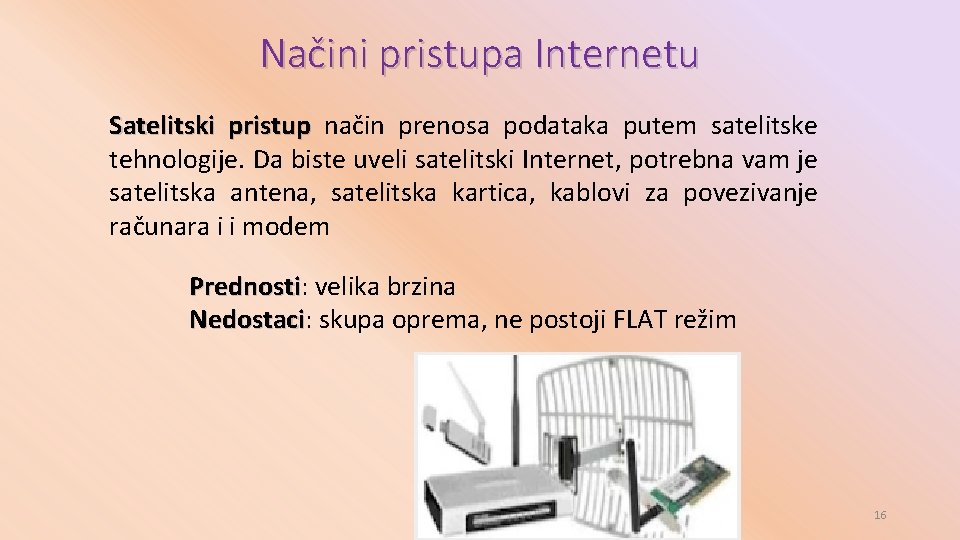 Načini pristupa Internetu

Satelitski pristup način prenosa podataka putem satelitske tehnologije. Da biste uveli satelitski Internet, potrebna vam je satelitska antena, satelitska kartica, kablovi za povezivanje računara i i modem

Prednosti: velika brzina
Nedostaci: skupa oprema, ne postoji FLAT režim

16